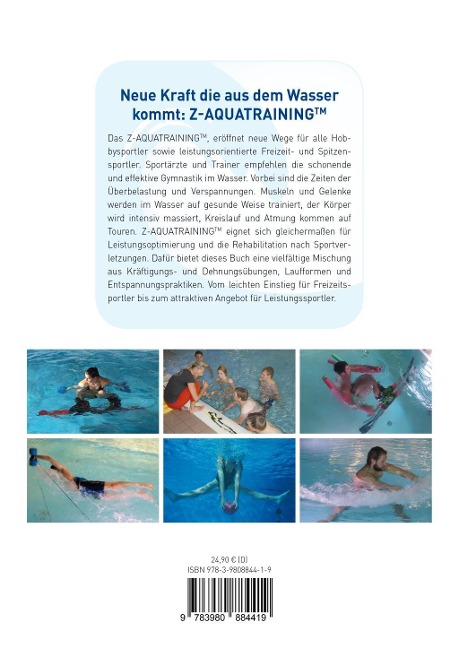 Neue Kraft die aus dem Wasser kommt: Z-AQUATRAINING™

Das Z-AQUATRAINING™, eröffnet neue Wege für alle Hobbysportler sowie leistungsorientierte Freizeit- und Spitzensportler. Sportärzte und Trainer empfehlen die schonende und effektive Gymnastik im Wasser. Vorbei sind die Zeiten der Überbelastung und Verspannungen. Muskeln und Gelenke werden im Wasser auf gesunde Weise trainiert, der Körper wird intensiv massiert, Kreislauf und Atmung kommen auf Touren. Z-AQUATRAINING™ eignet sich gleichermaßen für Leistungsoptimierung und die Rehabilitation nach Sportverletzungen. Dafür bietet dieses Buch eine vielfältige Mischung aus Kräftigungs- und Dehnungsübungen, Laufformen und Entspannungspraktiken. Vom leichten Einstieg für Freizeitsportler bis zum attraktiven Angebot für Leistungssportler.

24,90 € (D)
ISBN 978-3-9808844-1-9

9 783980 884419